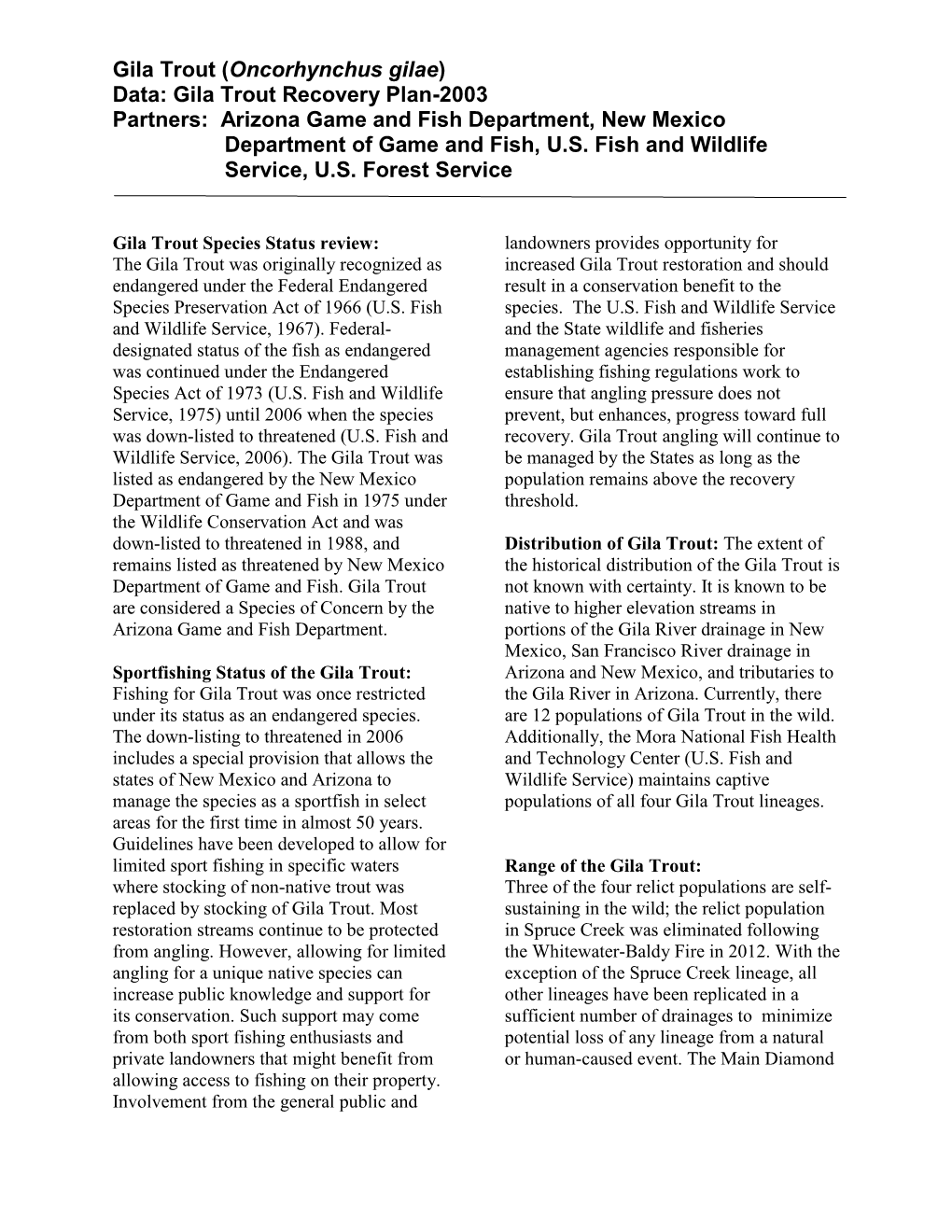 Gila Trout (Oncorhynchus gilae)
Data: Gila Trout Recovery Plan-2003
Partners: Arizona Game and Fish Department, New Mexico Department of Game and Fish, U.S. Fish and Wildlife Service, U.S. Forest Service

Gila Trout Species Status review:
The Gila Trout was originally recognized as endangered under the Federal Endangered Species Preservation Act of 1966 (U.S. Fish and Wildlife Service, 1967). Federal-designated status of the fish as endangered was continued under the Endangered Species Act of 1973 (U.S. Fish and Wildlife Service, 1975) until 2006 when the species was down-listed to threatened (U.S. Fish and Wildlife Service, 2006). The Gila Trout was listed as endangered by the New Mexico Department of Game and Fish in 1975 under the Wildlife Conservation Act and was down-listed to threatened in 1988, and remains listed as threatened by New Mexico Department of Game and Fish. Gila Trout are considered a Species of Concern by the Arizona Game and Fish Department.

Sportfishing Status of the Gila Trout:
Fishing for Gila Trout was once restricted under its status as an endangered species. The down-listing to threatened in 2006 includes a special provision that allows the states of New Mexico and Arizona to manage the species as a sportfish in select areas for the first time in almost 50 years. Guidelines have been developed to allow for limited sport fishing in specific waters where stocking of non-native trout was replaced by stocking of Gila Trout. Most restoration streams continue to be protected from angling. However, allowing for limited angling for a unique native species can increase public knowledge and support for its conservation. Such support may come from both sport fishing enthusiasts and private landowners that might benefit from allowing access to fishing on their property. Involvement from the general public and landowners provides opportunity for increased Gila Trout restoration and should result in a conservation benefit to the species. The U.S. Fish and Wildlife Service and the State wildlife and fisheries management agencies responsible for establishing fishing regulations work to ensure that angling pressure does not prevent, but enhances, progress toward full recovery. Gila Trout angling will continue to be managed by the States as long as the population remains above the recovery threshold.

Distribution of Gila Trout: The extent of the historical distribution of the Gila Trout is not known with certainty. It is known to be native to higher elevation streams in portions of the Gila River drainage in New Mexico, San Francisco River drainage in Arizona and New Mexico, and tributaries to the Gila River in Arizona. Currently, there are 12 populations of Gila Trout in the wild. Additionally, the Mora National Fish Health and Technology Center (U.S. Fish and Wildlife Service) maintains captive populations of all four Gila Trout lineages.

Range of the Gila Trout:
Three of the four relict populations are self-sustaining in the wild; the relict population in Spruce Creek was eliminated following the Whitewater-Baldy Fire in 2012. With the exception of the Spruce Creek lineage, all other lineages have been replicated in a sufficient number of drainages to minimize potential loss of any lineage from a natural or human-caused event. The Main Diamond